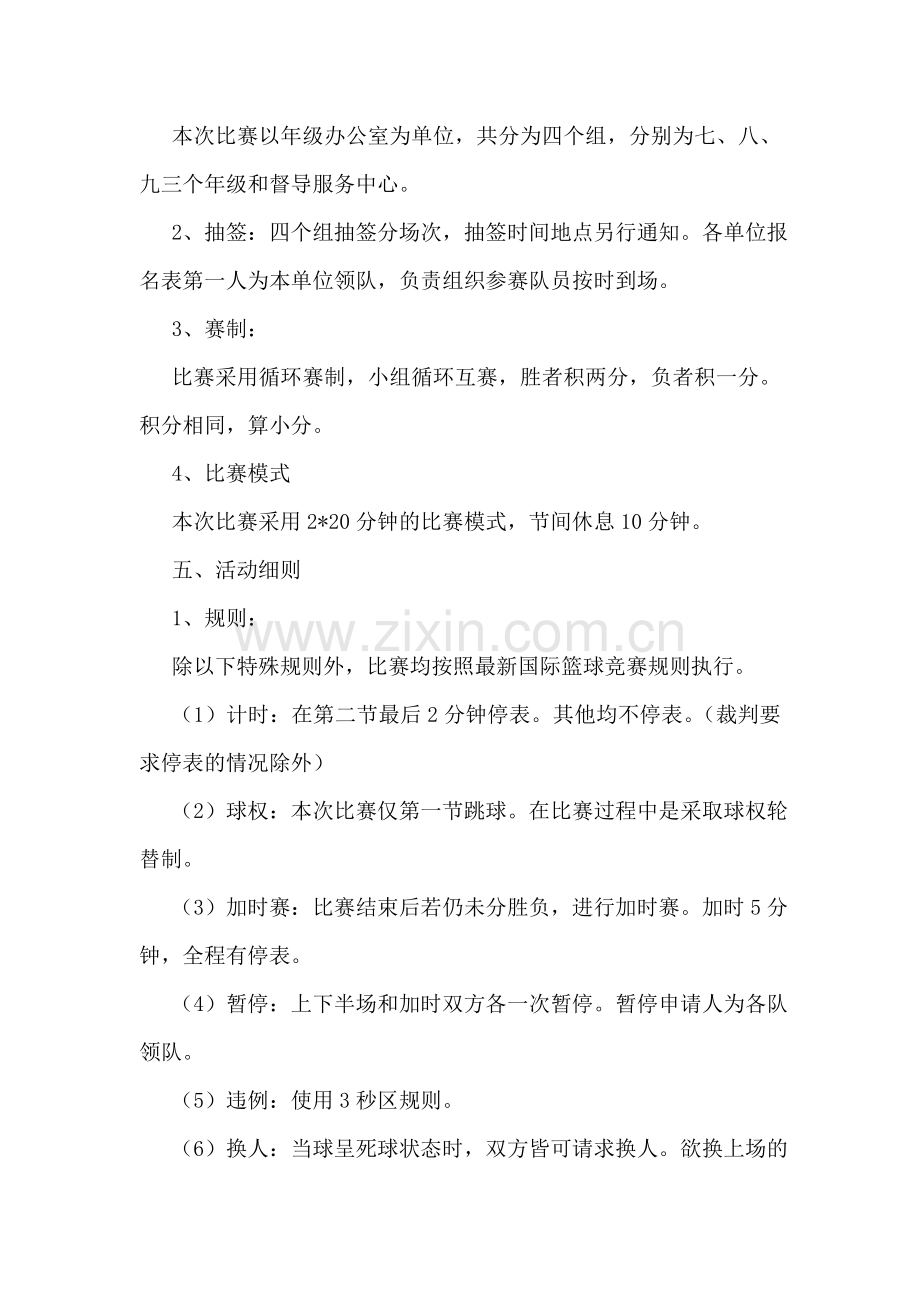 本次比赛以年级办公室为单位，共分为四个组，分别为七、八、九三个年级和督导服务中心。

2、抽签：四个组抽签分场次，抽签时间地点另行通知。各单位报名表第一人为本单位领队，负责组织参赛队员按时到场。

3、赛制：

比赛采用循环赛制，小组循环互赛，胜者积两分，负者积一分。积分相同，算小分。

4、比赛模式

本次比赛采用 2*20 分钟的比赛模式，节间休息 10 分钟。

五、活动细则

1、规则：

www.zixin.com.cn

除以下特殊规则外，比赛均按照最新国际篮球竞赛规则执行。

（1）计时：在第二节最后 2 分钟停表。其他均不停表。（裁判要求停表的情况除外）

（2）球权：本次比赛仅第一节跳球。在比赛过程中是采取球权轮替制。

（3）加时赛：比赛结束后若仍未分胜负，进行加时赛。加时 5 分钟，全程有停表。

（4）暂停：上下半场和加时双方各一次暂停。暂停申请人为各队领队。

（5）违例：使用 3 秒区规则。

（6）换人：当球呈死球状态时，双方皆可请求换人。欲换上场的